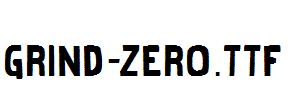 GRIND-ZERO.TTF